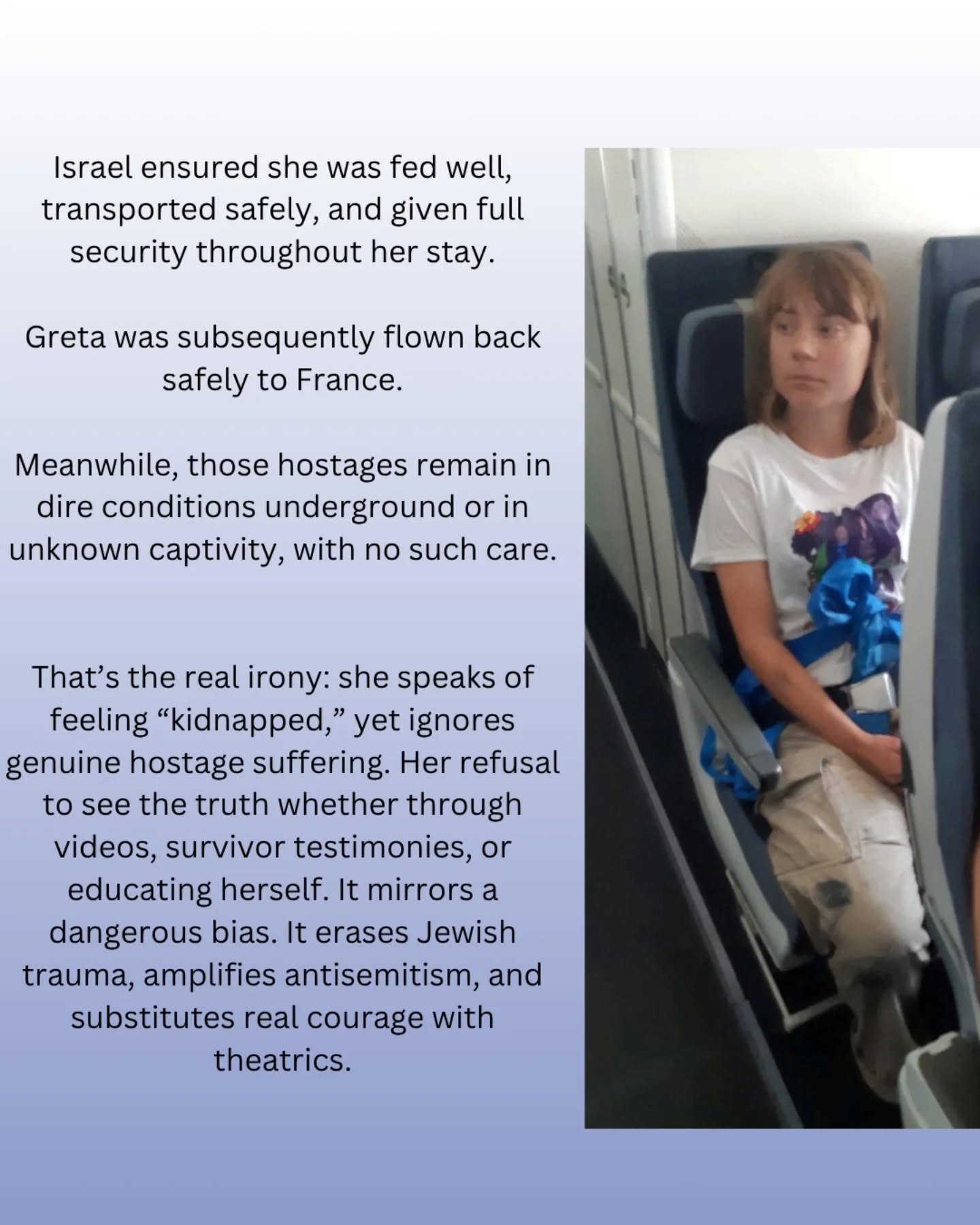 Israel ensured she was fed well, transported safely, and given full security throughout her stay.

Greta was subsequently flown back safely to France.

Meanwhile, those hostages remain in dire conditions underground or in unknown captivity, with no such care.

That's the real irony: she speaks of feeling "kidnapped," yet ignores genuine hostage suffering. Her refusal to see the truth whether through videos, survivor testimonies, or educating herself. It mirrors a dangerous bias. It erases Jewish trauma, amplifies antisemitism, and substitutes real courage with theatrics.